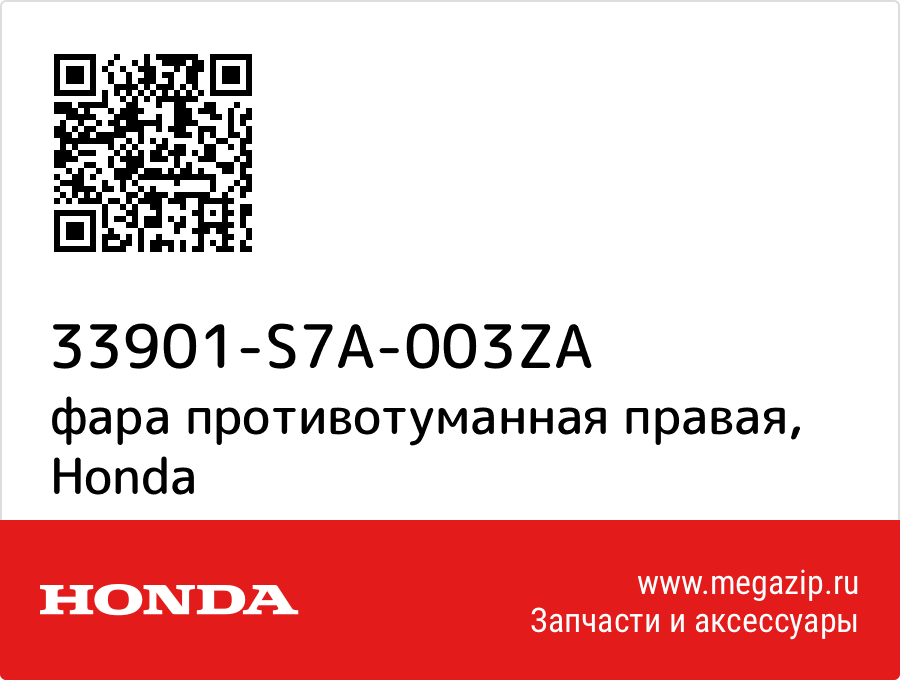 33901-S7A-003ZA
фара противотуманная правая, Honda

HONDA

www.megazip.ru
Запчасти и аксессуары